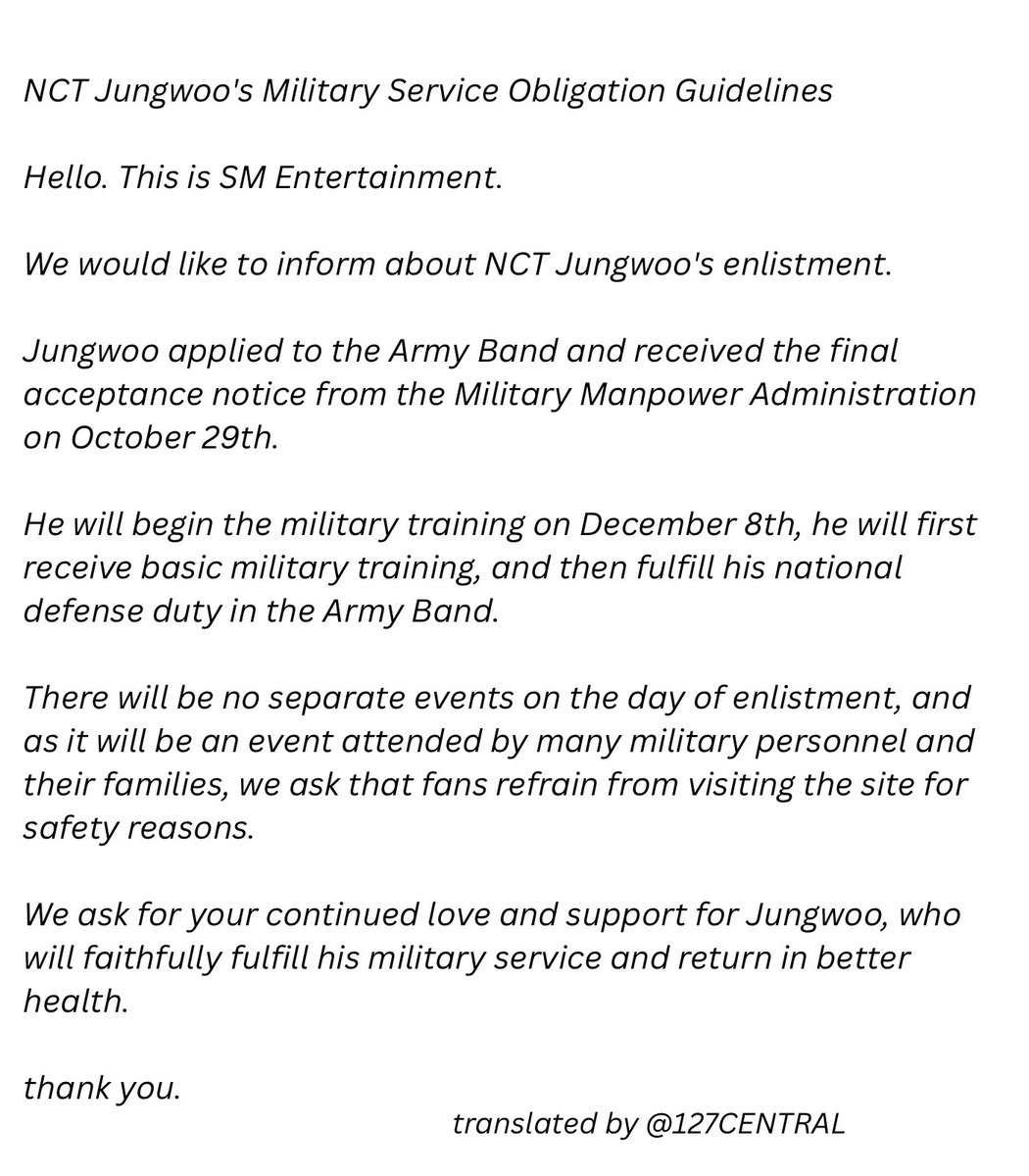 NCT Jungwoo's Military Service Obligation Guidelines

Hello. This is SM Entertainment.

We would like to inform about NCT Jungwoo's enlistment.

Jungwoo applied to the Army Band and received the final acceptance notice from the Military Manpower Administration on October 29th.

He will begin the military training on December 8th, he will first receive basic military training, and then fulfill his national defense duty in the Army Band.

There will be no separate events on the day of enlistment, and as it will be an event attended by many military personnel and their families, we ask that fans refrain from visiting the site for safety reasons.

We ask for your continued love and support for Jungwoo, who will faithfully fulfill his military service and return in better health.

thank you.

translated by @127CENTRAL